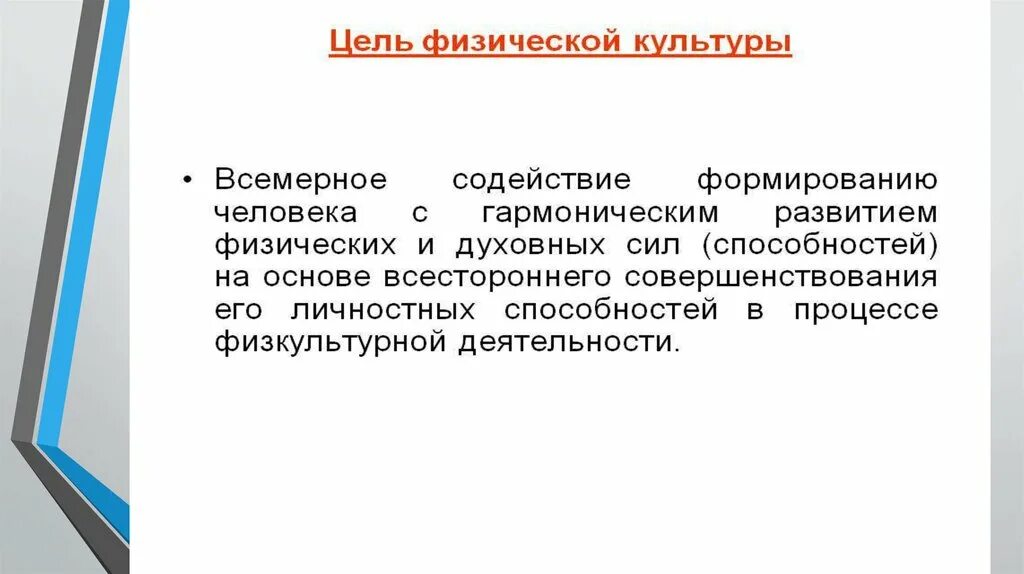 Цель физической культуры

• Всемерное содействие формированию человека с гармоническим развитием физических и духовных сил (способностей) на основе всестороннего совершенствования его личностных способностей в процессе физкультурной деятельности.